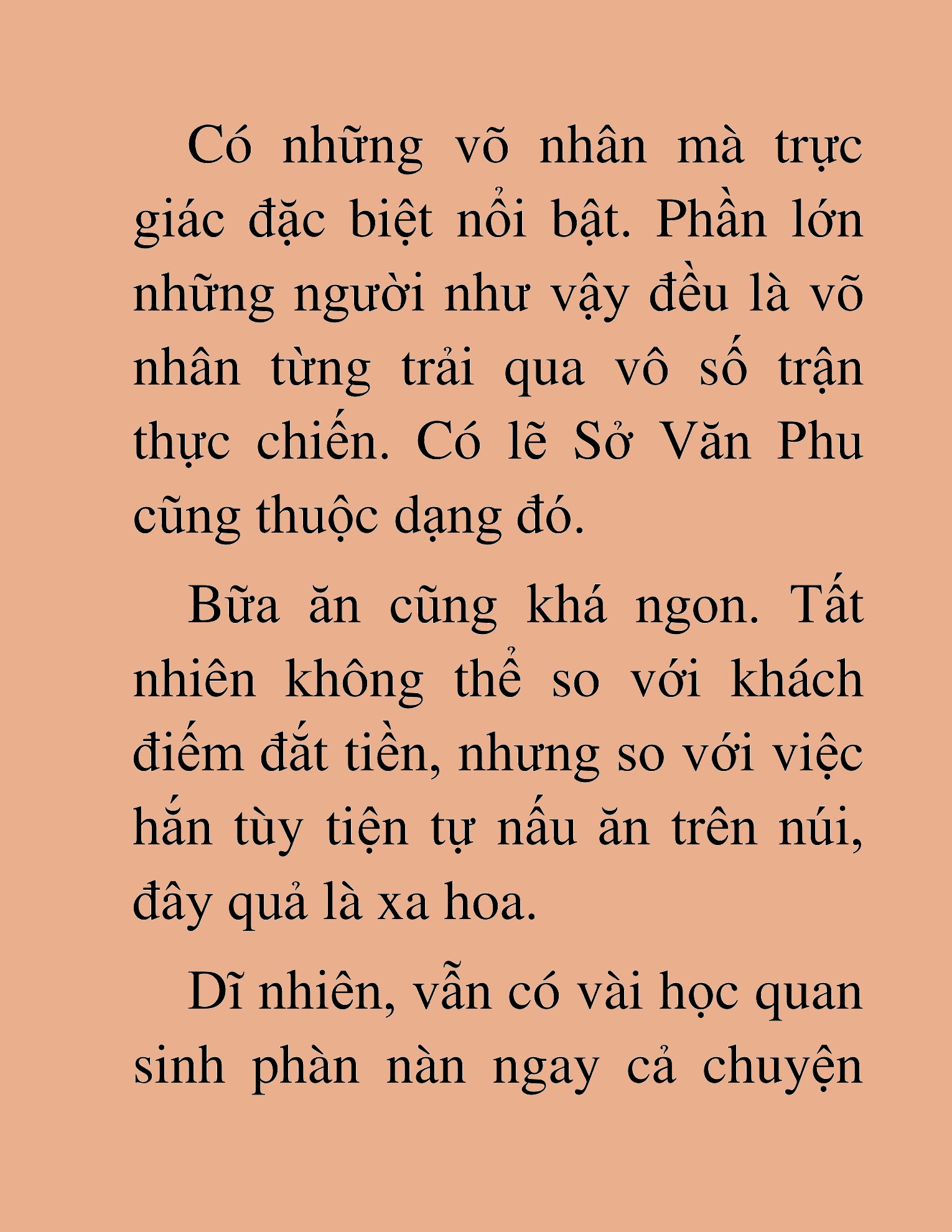 Có những võ nhân mà trực giác đặc biệt nổi bật. Phần lớn những người như vậy đều là võ nhân từng trải qua vô số trận thực chiến. Có lẽ Sở Văn Phu cũng thuộc dạng đó.

Bữa ăn cũng khá ngon. Tất nhiên không thể so với khách điếm đắt tiền, nhưng so với việc hắn tùy tiện tự nấu ăn trên núi, đây quả là xa hoa.

Dĩ nhiên, vẫn có vài học quan sinh phàn nàn ngay cả chuyện